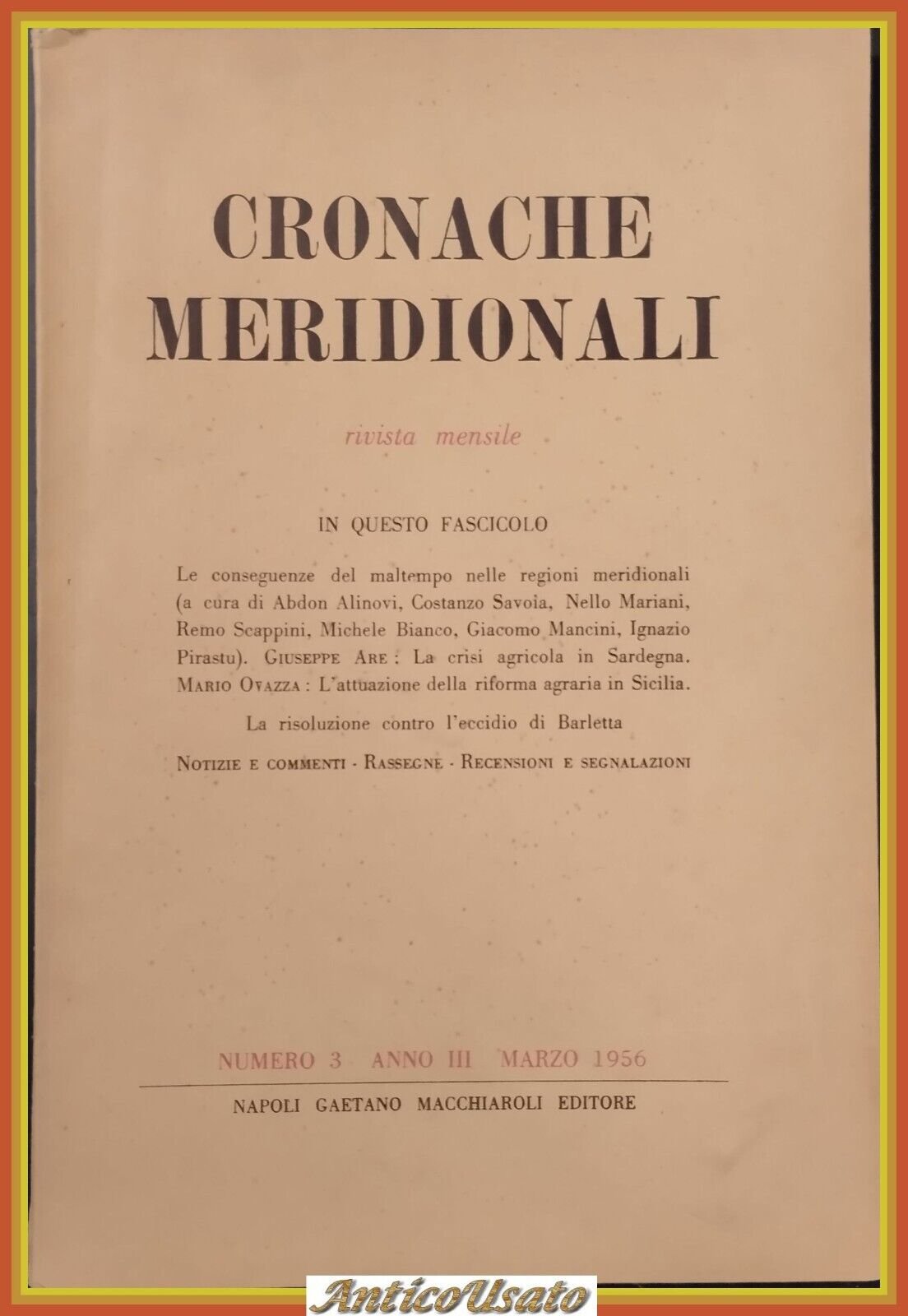 CRONACHE MERIDIONALI

rivista mensile

IN QUESTO FASCICOLO

Le conseguenze del maltempo nelle regioni meridionali (a cura di Abdon Alinovi, Costanzo Savoia, Nello Mariani, Remo Scappini, Michele Bianco, Giacomo Mancini, Ignazio Pirastu). GIUSEPPE ARE: La crisi agricola in Sardegna. MARIO OVAZZA: L'attuazione della riforma agraria in Sicilia.

La risoluzione contro l'eccidio di Barletta

NOTIZIE E COMMENTI - RASSEGNE - RECENSIONI E SEGNALAZIONI

NUMERO 3 ANNO III MARZO 1956

NAPOLI GAETANO MACCHIAROLI EDITORE

AnticoUsato